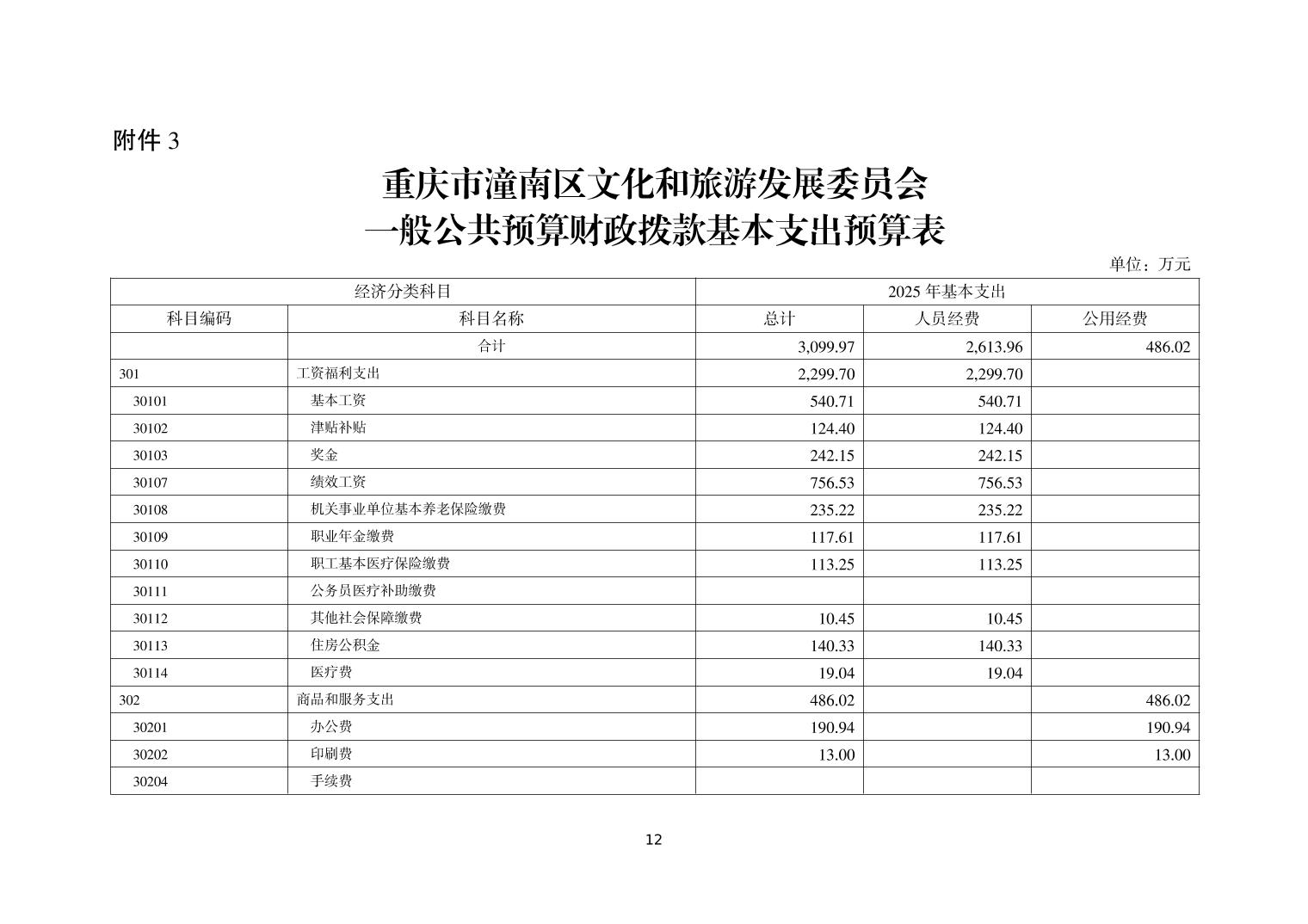 附件 3

重庆市潼南区文化和旅游发展委员会
一般公共预算财政拨款基本支出预算表

单位：万元

| 经济分类科目 | | 2025 年基本支出 | | |
|---|---|---|---|---|
| 科目编码 | 科目名称 | 总计 | 人员经费 | 公用经费 |
| | 合计 | 3,099.97 | 2,613.96 | 486.02 |
| 301 | 工资福利支出 | 2,299.70 | 2,299.70 | |
| 30101 | 基本工资 | 540.71 | 540.71 | |
| 30102 | 津贴补贴 | 124.40 | 124.40 | |
| 30103 | 奖金 | 242.15 | 242.15 | |
| 30107 | 绩效工资 | 756.53 | 756.53 | |
| 30108 | 机关事业单位基本养老保险缴费 | 235.22 | 235.22 | |
| 30109 | 职业年金缴费 | 117.61 | 117.61 | |
| 30110 | 职工基本医疗保险缴费 | 113.25 | 113.25 | |
| 30111 | 公务员医疗补助缴费 | | | |
| 30112 | 其他社会保障缴费 | 10.45 | 10.45 | |
| 30113 | 住房公积金 | 140.33 | 140.33 | |
| 30114 | 医疗费 | 19.04 | 19.04 | |
| 302 | 商品和服务支出 | 486.02 | | 486.02 |
| 30201 | 办公费 | 190.94 | | 190.94 |
| 30202 | 印刷费 | 13.00 | | 13.00 |
| 30204 | 手续费 | | | |

12